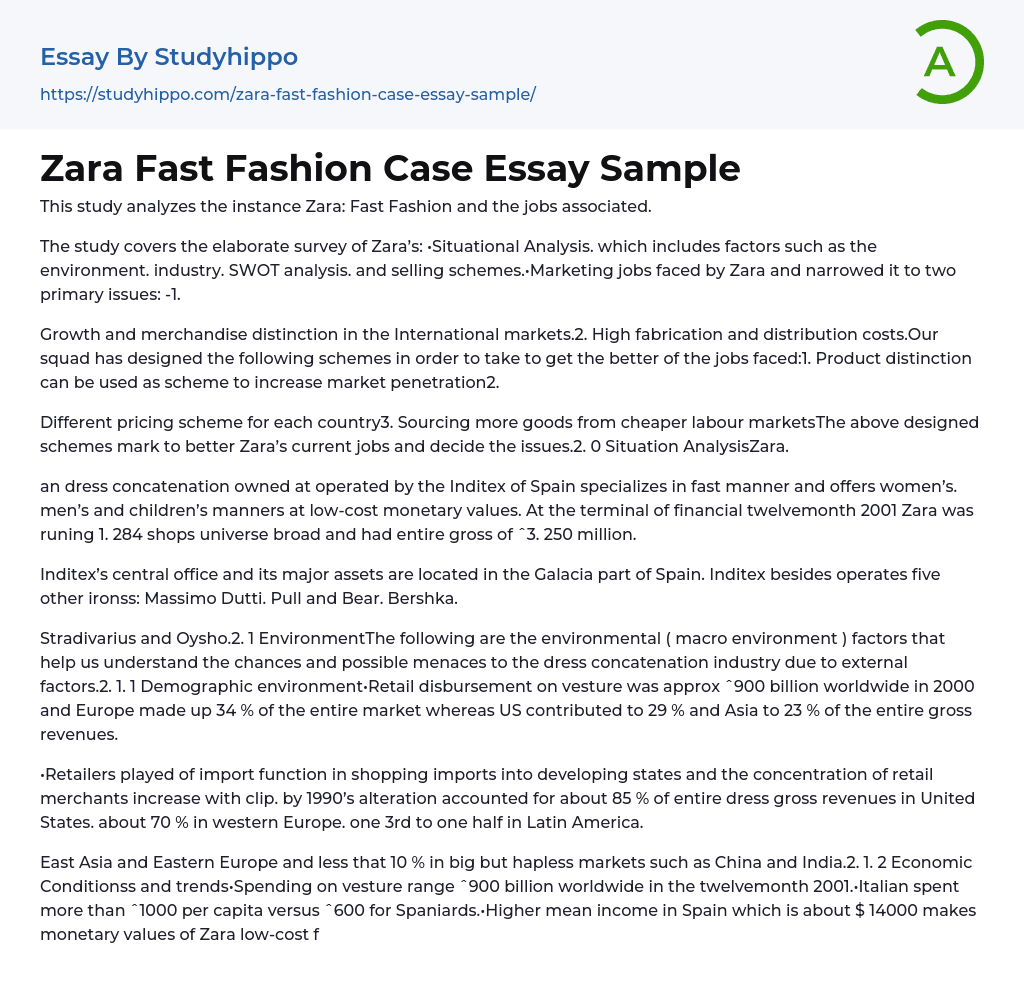 Essay By Studyhippo
https://studyhippo.com/zara-fast-fashion-case-essay-sample/

A

Zara Fast Fashion Case Essay Sample

This study analyzes the instance Zara: Fast Fashion and the jobs associated.

The study covers the elaborate survey of Zara's: •Situational Analysis. which includes factors such as the environment. industry. SWOT analysis. and selling schemes.•Marketing jobs faced by Zara and narrowed it to two primary issues: -1.

Growth and merchandise distinction in the International markets.2. High fabrication and distribution costs.Our squad has designed the following schemes in order to take to get the better of the jobs faced:1. Product distinction can be used as scheme to increase market penetration2.

Different pricing scheme for each country3. Sourcing more goods from cheaper labour marketsThe above designed schemes mark to better Zara's current jobs and decide the issues.2. 0 Situation AnalysisZara.

an dress concatenation owned at operated by the Inditex of Spain specializes in fast manner and offers women's. men's and children's manners at low-cost monetary values. At the terminal of financial twelvemonth 2001 Zara was runing 1. 284 shops universe broad and had entire gross of ˆ3. 250 million.

Inditex's central office and its major assets are located in the Galacia part of Spain. Inditex besides operates five other ironss: Massimo Dutti. Pull and Bear. Bershka.

Stradivarius and Oysho.2. 1 EnvironmentThe following are the environmental ( macro environment ) factors that help us understand the chances and possible menaces to the dress concatenation industry due to external factors.2. 1. 1 Demographic environment•Retail disbursement on vesture was approx ˆ900 billion worldwide in 2000 and Europe made up 34 % of the entire market whereas US contributed to 29 % and Asia to 23 % of the entire gross revenues.

•Retailers played of import function in shopping imports into developing states and the concentration of retail merchants increase with clip. by 1990's alteration accounted for about 85 % of entire dress gross revenues in United States. about 70 % in western Europe. one 3rd to one half in Latin America.

East Asia and Eastern Europe and less that 10 % in big but hapless markets such as China and India.2. 1. 2 Economic Conditionss and trends•Spending on vesture range ˆ900 billion worldwide in the twelvemonth 2001.•Italian spent more than ˆ1000 per capita versus ˆ600 for Spaniards.•Higher mean income in Spain which is about $ 14000 makes monetary values of Zara low-cost f